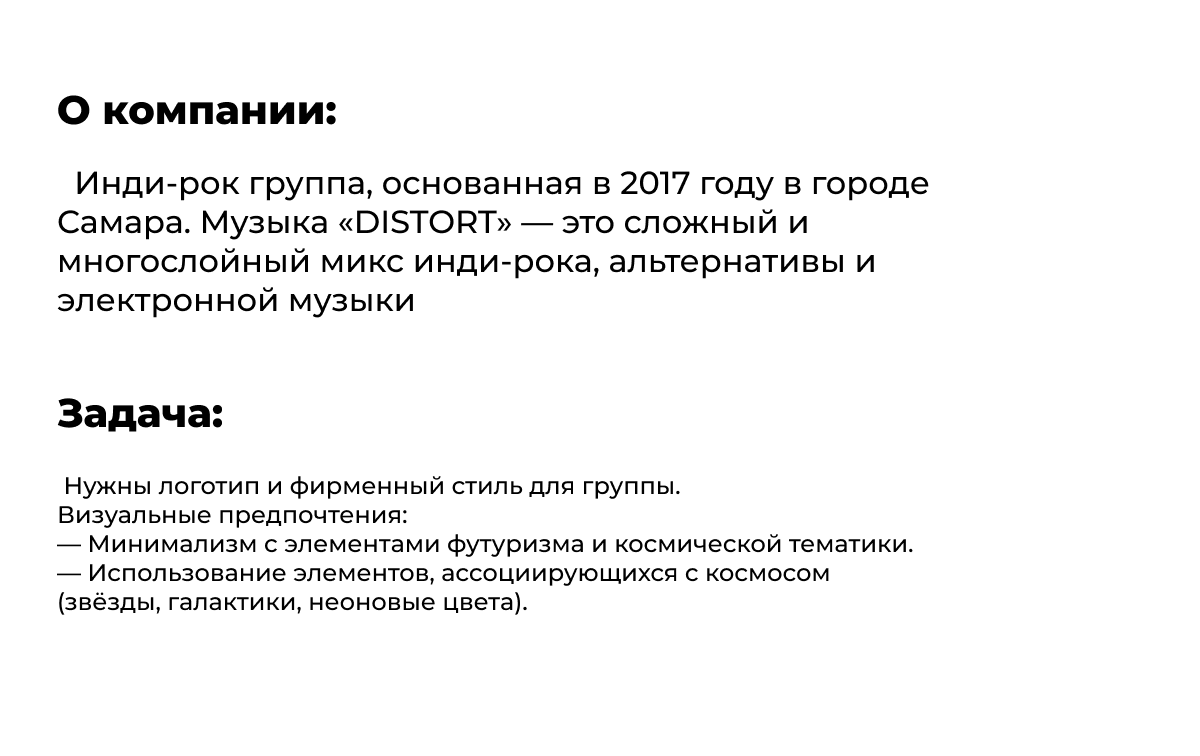 О компании:

Инди-рок группа, основанная в 2017 году в городе Самара. Музыка «DISTORT» — это сложный и многослойный микс инди-рока, альтернативы и электронной музыки

Задача:

Нужны логотип и фирменный стиль для группы.
Визуальные предпочтения:
— Минимализм с элементами футуризма и космической тематики.
— Использование элементов, ассоциирующихся с космосом (звёзды, галактики, неоновые цвета).